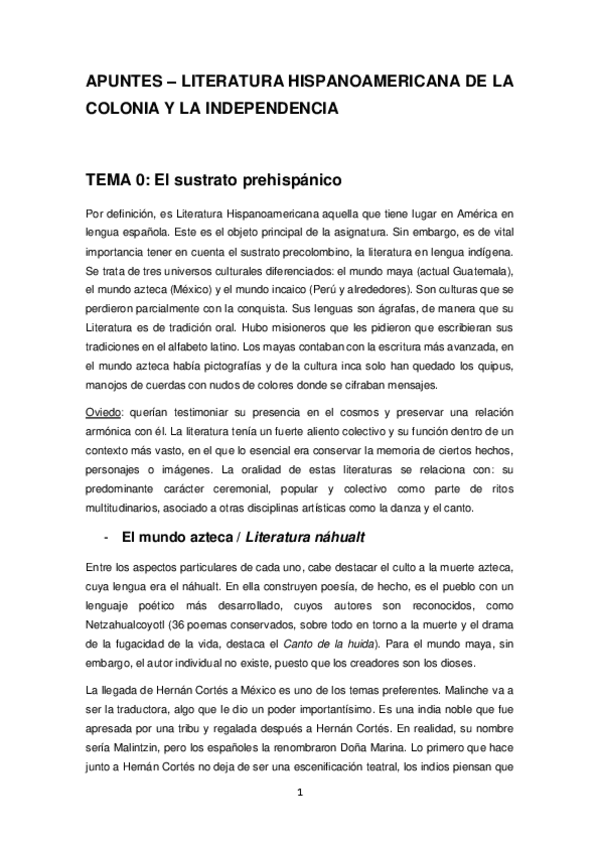 APUNTES – LITERATURA HISPANOAMERICANA DE LA COLONIA Y LA INDEPENDENCIA

TEMA 0: El sustrato prehispánico

Por definición, es Literatura Hispanoamericana aquella que tiene lugar en América en lengua española. Este es el objeto principal de la asignatura. Sin embargo, es de vital importancia tener en cuenta el sustrato precolombino, la literatura en lengua indígena. Se trata de tres universos culturales diferenciados: el mundo maya (actual Guatemala), el mundo azteca (México) y el mundo incaico (Perú y alrededores). Son culturas que se perdieron parcialmente con la conquista. Sus lenguas son ágrafas, de manera que su Literatura es de tradición oral. Hubo misioneros que les pidieron que escribieran sus tradiciones en el alfabeto latino. Los mayas contaban con la escritura más avanzada, en el mundo azteca había pictografías y de la cultura inca solo han quedado los quipus, manojos de cuerdas con nudos de colores donde se cifraban mensajes.

Oviedo: querían testimoniar su presencia en el cosmos y preservar una relación armónica con él. La literatura tenía un fuerte aliento colectivo y su función dentro de un contexto más vasto, en el que lo esencial era conservar la memoria de ciertos hechos, personajes o imágenes. La oralidad de estas literaturas se relaciona con: su predominante carácter ceremonial, popular y colectivo como parte de ritos multitudinarios, asociado a otras disciplinas artísticas como la danza y el canto.

- El mundo azteca / Literatura náhualt

Entre los aspectos particulares de cada uno, cabe destacar el culto a la muerte azteca, cuya lengua era el náhualt. En ella construyen poesía, de hecho, es el pueblo con un lenguaje poético más desarrollado, cuyos autores son reconocidos, como Netzahualcoyotl (36 poemas conservados, sobre todo en torno a la muerte y el drama de la fugacidad de la vida, destaca el Canto de la huida). Para el mundo maya, sin embargo, el autor individual no existe, puesto que los creadores son los dioses.

La llegada de Hernán Cortés a México es uno de los temas preferentes. Malinche va a ser la traductora, algo que le dio un poder importantísimo. Es una india noble que fue apresada por una tribu y regalada después a Hernán Cortés. En realidad, su nombre sería Malintzin, pero los españoles la renombraron Doña Marina. Lo primero que hace junto a Hernán Cortés no deja de ser una escenificación teatral, los indios piensan que

1